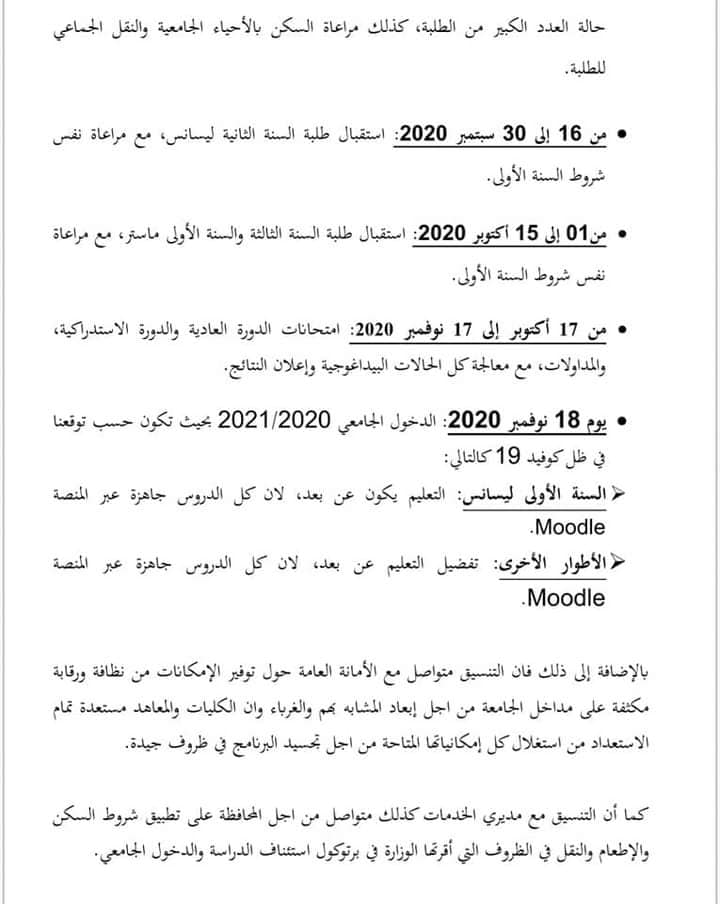 حالة العدد الكبير من الطلبة، كذلك مراعاة السكن بالأحياء الجامعية والنقل الجماعي للطلبة.

• من 16 إلى 30 سبتمبر 2020: استقبال طلبة السنة الثانية ليسانس، مع مراعاة نفس شروط السنة الأولى.

• من01 إلى 15 أكتوبر 2020: استقبال طلبة السنة الثالثة والسنة الأولى ماستر، مع مراعاة نفس شروط السنة الأولى.

• من 17 أكتوبر إلى 17 نوفمبر 2020: امتحانات الدورة العادية والدورة الاستدراكية، والمداولات، مع معالجة كل الحالات البيداغوجية وإعلان النتائج.

• يوم 18 نوفمبر 2020: الدخول الجامعي 2021/2020 بحيث تكون حسب توقعنا في ظل كوفيد 19 كالتالي:

➢ السنة الأولى ليسانس: التعليم يكون عن بعد، لان كل الدروس جاهزة عبر المنصة Moodle.

➢ الأطوار الأخرى: تفضيل التعليم عن بعد، لان كل الدروس جاهزة عبر المنصة Moodle.

بالإضافة إلى ذلك فان التنسيق متواصل مع الأمانة العامة حول توفير الإمكانات من نظافة ورقابة مكثفة على مداخل الجامعة من اجل إبعاد المشابه بهم والغرباء وان الكليات والمعاهد مستعدة تمام الاستعداد من استغلال كل إمكانياتها المتاحة من اجل تجسيد البرنامج في ظروف جيدة.

كما أن التنسيق مع مديري الخدمات كذلك متواصل من اجل المحافظة على تطبيق شروط السكن والإطعام والنقل في الظروف التي أقرتها الوزارة في برتوكول استئناف الدراسة والدخول الجامعي.